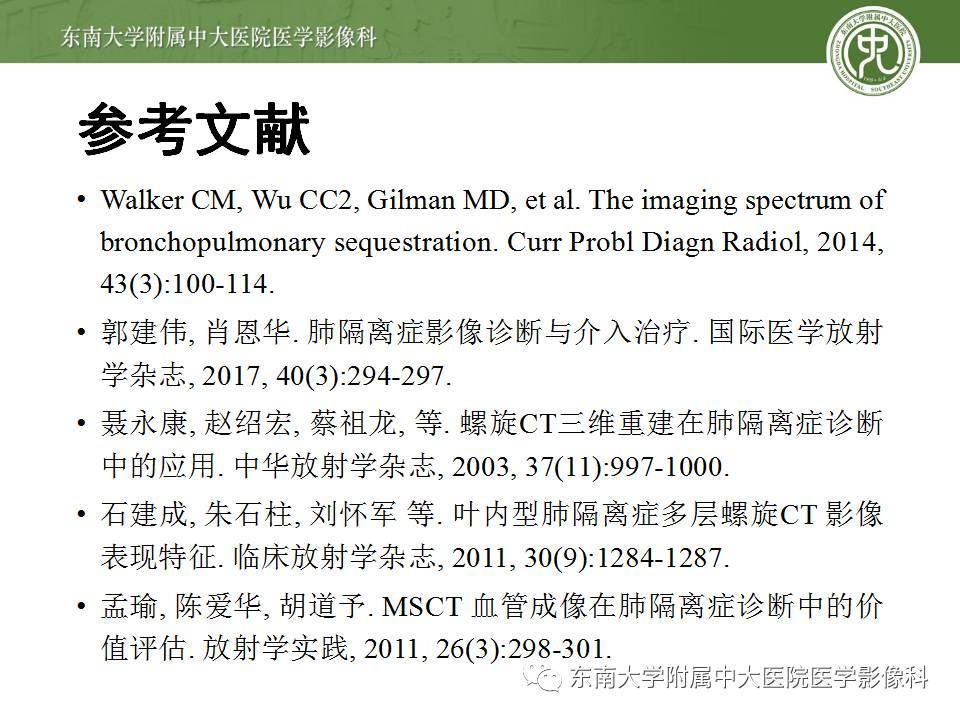 东南大学附属中大医院医学影像科

参考文献

• Walker CM, Wu CC2, Gilman MD, et al. The imaging spectrum of bronchopulmonary sequestration. Curr Probl Diagn Radiol, 2014, 43(3):100-114.

• 郭建伟, 肖恩华. 肺隔离症影像诊断与介入治疗. 国际医学放射学杂志, 2017, 40(3):294-297.

• 聂永康, 赵绍宏, 蔡祖龙, 等. 螺旋CT三维重建在肺隔离症诊断中的应用. 中华放射学杂志, 2003, 37(11):997-1000.

• 石建成, 朱石柱, 刘怀军 等. 叶内型肺隔离症多层螺旋CT 影像表现特征. 临床放射学杂志, 2011, 30(9):1284-1287.

• 孟瑜, 陈爱华, 胡道予. MSCT 血管成像在肺隔离症诊断中的价值评估. 放射学实践, 2011, 26(3):298-301.

东南大学附属中大医院医学影像科